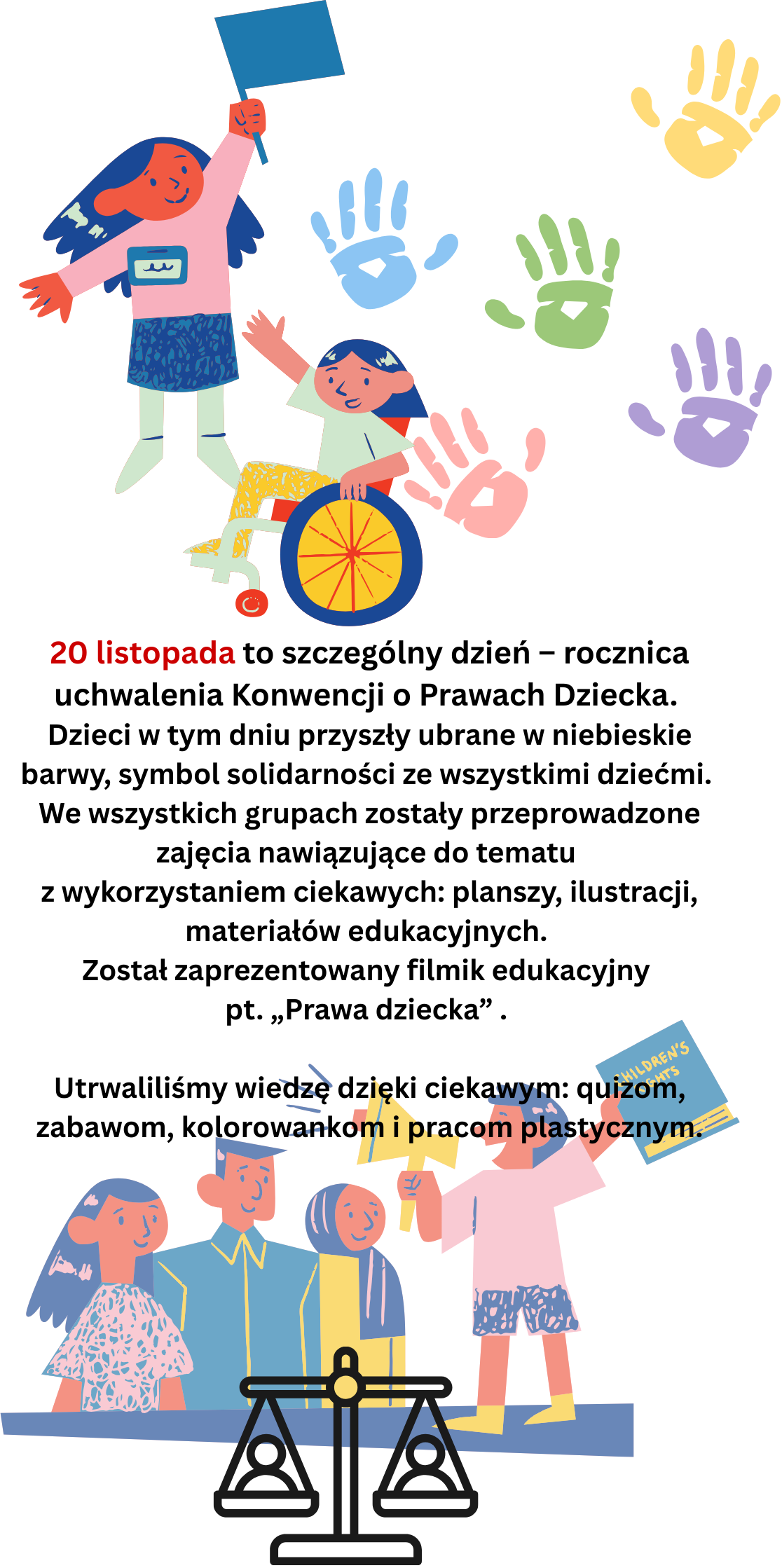 20 listopada to szczególny dzień – rocznica uchwalenia Konwencji o Prawach Dziecka. Dzieci w tym dniu przyszły ubrane w niebieskie barwy, symbol solidarności ze wszystkimi dziećmi. We wszystkich grupach zostały przeprowadzone zajęcia nawiązujące do tematu z wykorzystaniem ciekawych: planszy, ilustracji, materiałów edukacyjnych. Został zaprezentowany filmik edukacyjny pt. „Prawa dziecka” .

Utrwaliliśmy wiedzę dzięki ciekawym: quizom, zabawom, kolorowankom i pracom plastycznym.

CHILDREN'S RIGHTS